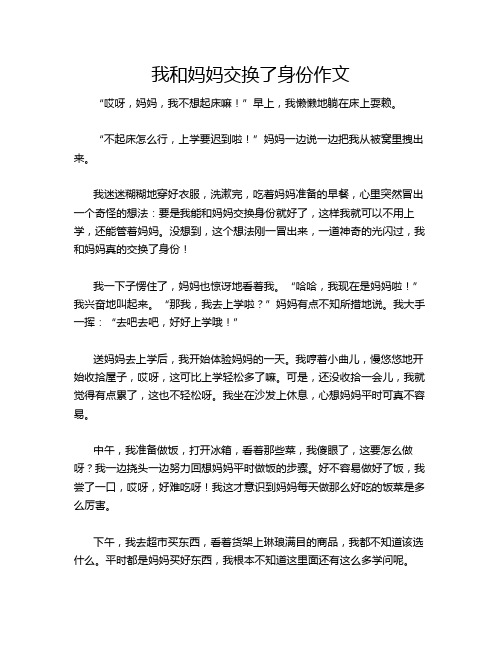 我和妈妈交换了身份作文

“哎呀，妈妈，我不想起床嘛！”早上，我懒懒地躺在床上耍赖。

“不起床怎么行，上学要迟到啦！”妈妈一边说一边把我从被窝里拽出来。

我迷迷糊糊地穿好衣服，洗漱完，吃着妈妈准备的早餐，心里突然冒出一个奇怪的想法：要是我能和妈妈交换身份就好了，这样我就可以不用上学，还能管着妈妈。没想到，这个想法刚一冒出来，一道神奇的光闪过，我和妈妈真的交换了身份！

我一下子愣住了，妈妈也惊讶地看着我。“哈哈，我现在是妈妈啦！”我兴奋地叫起来。“那我，我去上学啦？”妈妈有点不知所措地说。我大手一挥：“去吧去吧，好好上学哦！”

送妈妈去上学后，我开始体验妈妈的一天。我哼着小曲儿，慢悠悠地开始收拾屋子，哎呀，这可比上学轻松多了嘛。可是，还没收拾一会儿，我就觉得有点累了，这也不轻松呀。我坐在沙发上休息，心想妈妈平时可真不容易。

中午，我准备做饭，打开冰箱，看着那些菜，我傻眼了，这要怎么做呀？我一边挠头一边努力回想妈妈平时做饭的步骤。好不容易做好了饭，我尝了一口，哎呀，好难吃呀！我这才意识到妈妈每天做那么好吃的饭菜是多么厉害。

下午，我去超市买东西，看着货架上琳琅满目的商品，我都不知道该选什么。平时都是妈妈买好东西，我根本不知道这里面还有这么多学问呢。